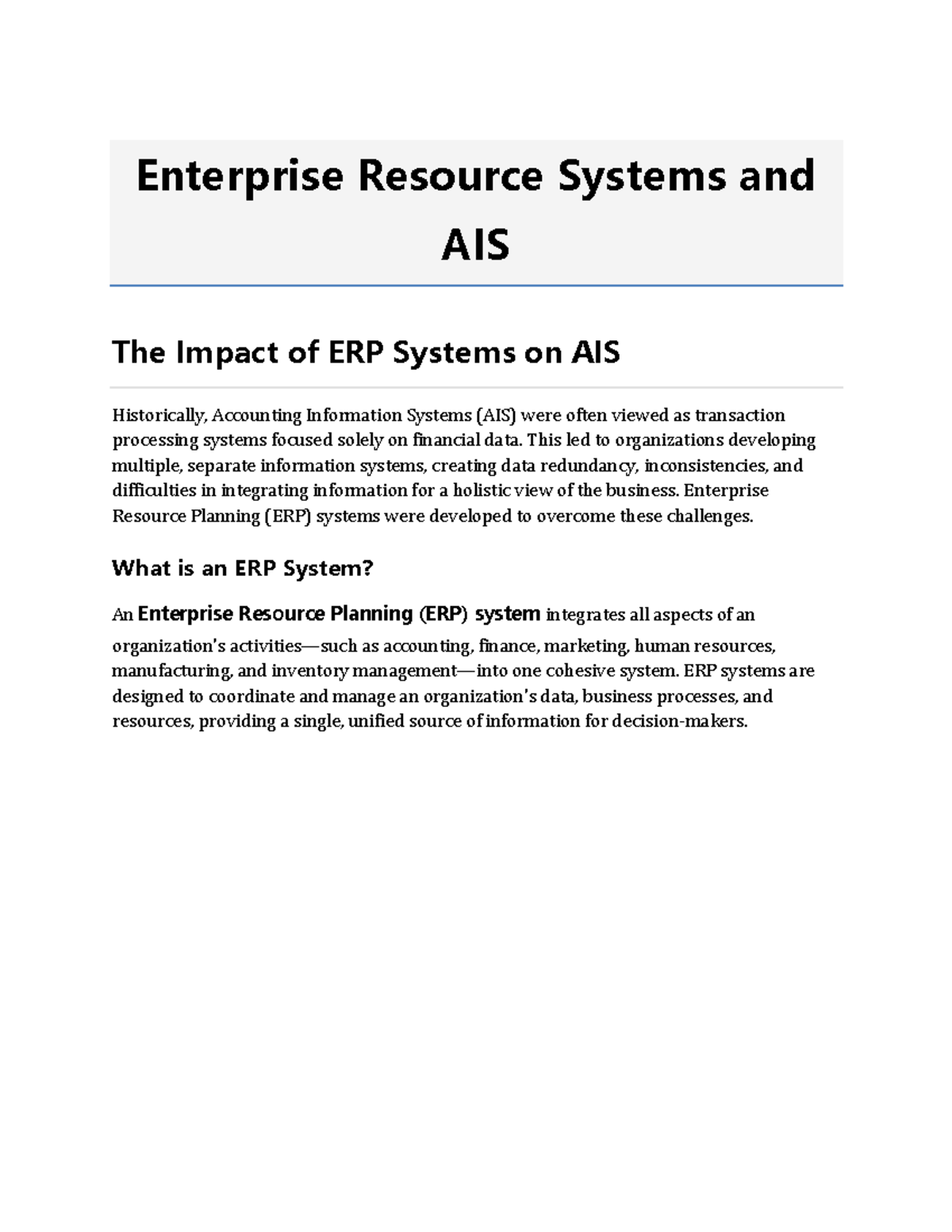 Enterprise Resource Systems and AIS

The Impact of ERP Systems on AIS

Historically, Accounting Information Systems (AIS) were often viewed as transaction processing systems focused solely on financial data. This led to organizations developing multiple, separate information systems, creating data redundancy, inconsistencies, and difficulties in integrating information for a holistic view of the business. Enterprise Resource Planning (ERP) systems were developed to overcome these challenges.

What is an ERP System?

An Enterprise Resource Planning (ERP) system integrates all aspects of an organization's activities—such as accounting, finance, marketing, human resources, manufacturing, and inventory management—into one cohesive system. ERP systems are designed to coordinate and manage an organization's data, business processes, and resources, providing a single, unified source of information for decision-makers.